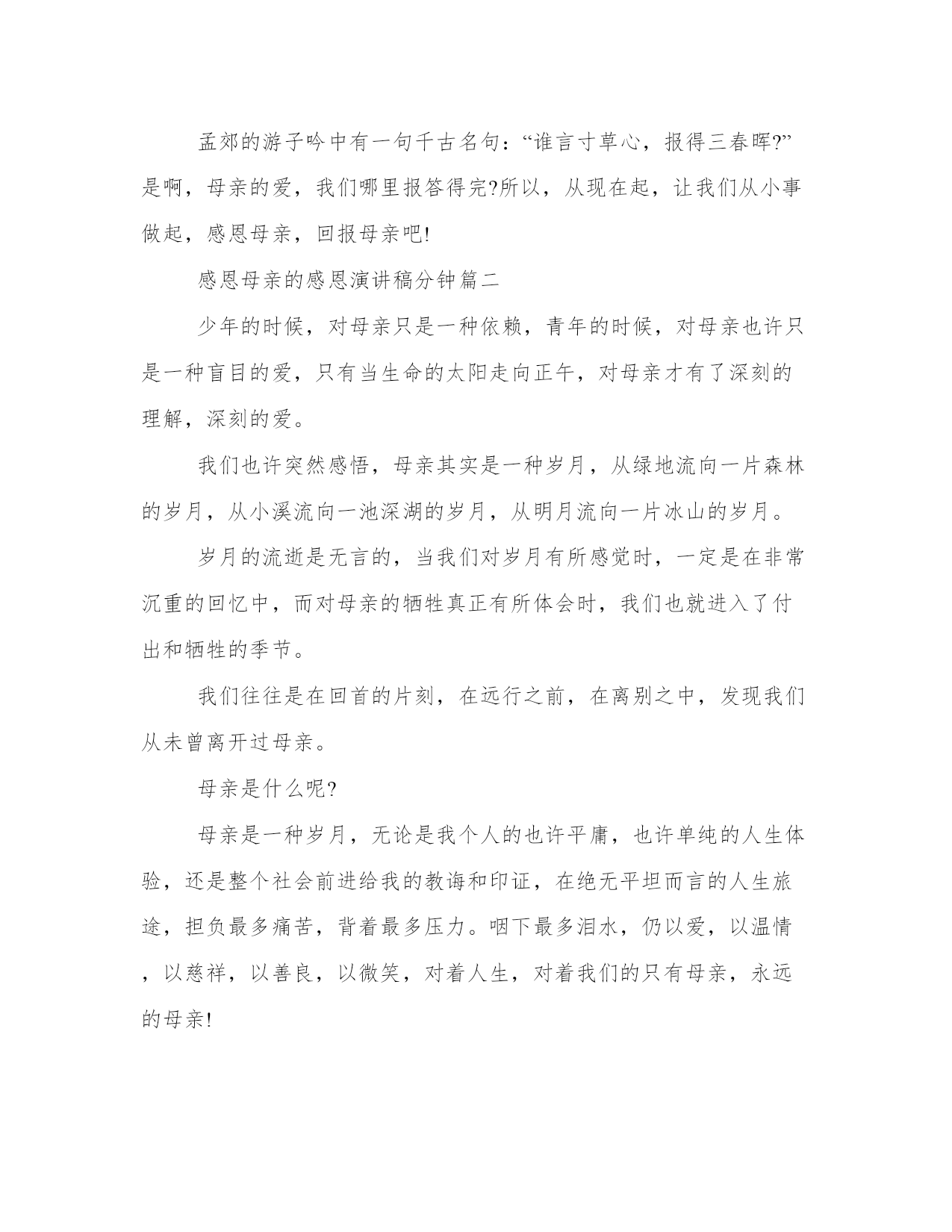 孟郊的游子吟中有一句千古名句：“谁言寸草心，报得三春晖?”是啊，母亲的爱，我们哪里报答得完?所以，从现在起，让我们从小事做起，感恩母亲，回报母亲吧!

感恩母亲的感恩演讲稿分钟篇二

少年的时候，对母亲只是一种依赖，青年的时候，对母亲也许只是一种盲目的爱，只有当生命的太阳走向正午，对母亲才有了深刻的理解，深刻的爱。

我们也许突然感悟，母亲其实是一种岁月，从绿地流向一片森林的岁月，从小溪流向一池深湖的岁月，从明月流向一片冰山的岁月。

岁月的流逝是无言的，当我们对岁月有所感觉时，一定是在非常沉重的回忆中，而对母亲的牺牲真正有所体会时，我们也就进入了付出和牺牲的季节。

我们往往是在回首的片刻，在远行之前，在离别之中，发现我们从未曾离开过母亲。

母亲是什么呢?

母亲是一种岁月，无论是我个人的也许平庸，也许单纯的人生体验，还是整个社会前进给我的教诲和印证，在绝无平坦而言的人生旅途，担负最多痛苦，背着最多压力。咽下最多泪水，仍以爱，以温情，以慈祥，以善良，以微笑，对着人生，对着我们的只有母亲，永远的母亲!